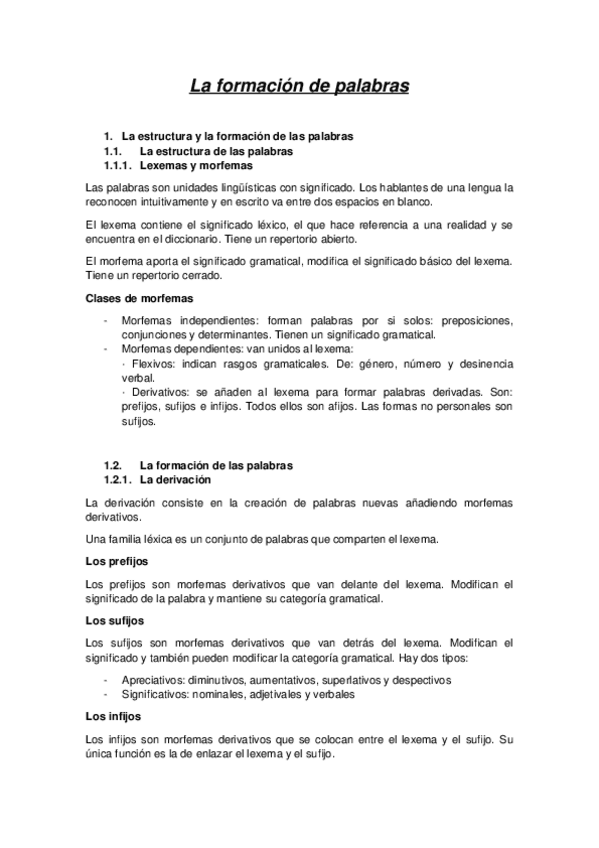 La formación de palabras

1. La estructura y la formación de las palabras
1.1. La estructura de las palabras
1.1.1. Lexemas y morfemas

Las palabras son unidades lingüísticas con significado. Los hablantes de una lengua la reconocen intuitivamente y en escrito va entre dos espacios en blanco.

El lexema contiene el significado léxico, el que hace referencia a una realidad y se encuentra en el diccionario. Tiene un repertorio abierto.

El morfema aporta el significado gramatical, modifica el significado básico del lexema. Tiene un repertorio cerrado.

Clases de morfemas

- Morfemas independientes: forman palabras por si solos: preposiciones, conjunciones y determinantes. Tienen un significado gramatical.
- Morfemas dependientes: van unidos al lexema:
· Flexivos: indican rasgos gramaticales. De: género, número y desinencia verbal.
· Derivativos: se añaden al lexema para formar palabras derivadas. Son: prefijos, sufijos e infijos. Todos ellos son afijos. Las formas no personales son sufijos.

1.2. La formación de las palabras
1.2.1. La derivación

La derivación consiste en la creación de palabras nuevas añadiendo morfemas derivativos.

Una familia léxica es un conjunto de palabras que comparten el lexema.

Los prefijos

Los prefijos son morfemas derivativos que van delante del lexema. Modifican el significado de la palabra y mantiene su categoría gramatical.

Los sufijos

Los sufijos son morfemas derivativos que van detrás del lexema. Modifican el significado y también pueden modificar la categoría gramatical. Hay dos tipos:

- Apreciativos: diminutivos, aumentativos, superlativos y despectivos
- Significativos: nominales, adjetivales y verbales

Los infijos

Los infijos son morfemas derivativos que se colocan entre el lexema y el sufijo. Su única función es la de enlazar el lexema y el sufijo.